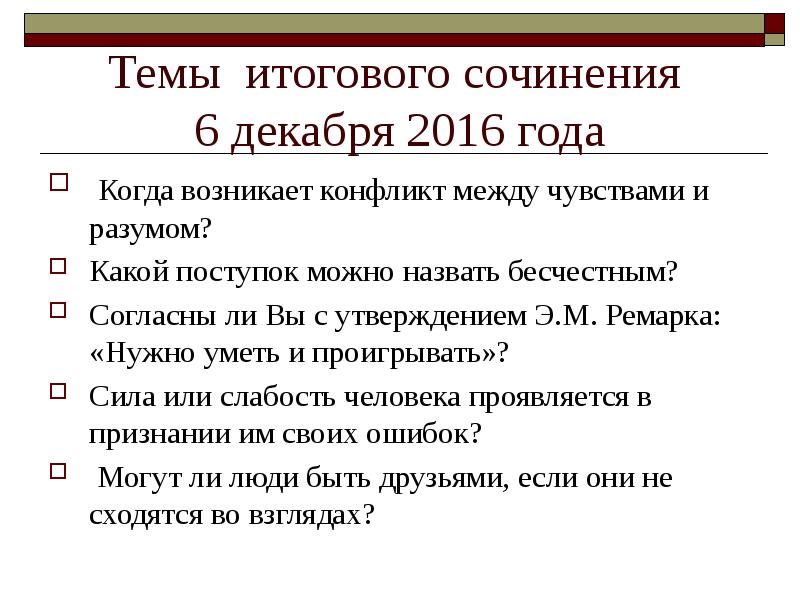 Темы итогового сочинения
6 декабря 2016 года

Когда возникает конфликт между чувствами и разумом?

Какой поступок можно назвать бесчестным?

Согласны ли Вы с утверждением Э.М. Ремарка: «Нужно уметь и проигрывать»?

Сила или слабость человека проявляется в признании им своих ошибок?

Могут ли люди быть друзьями, если они не сходятся во взглядах?